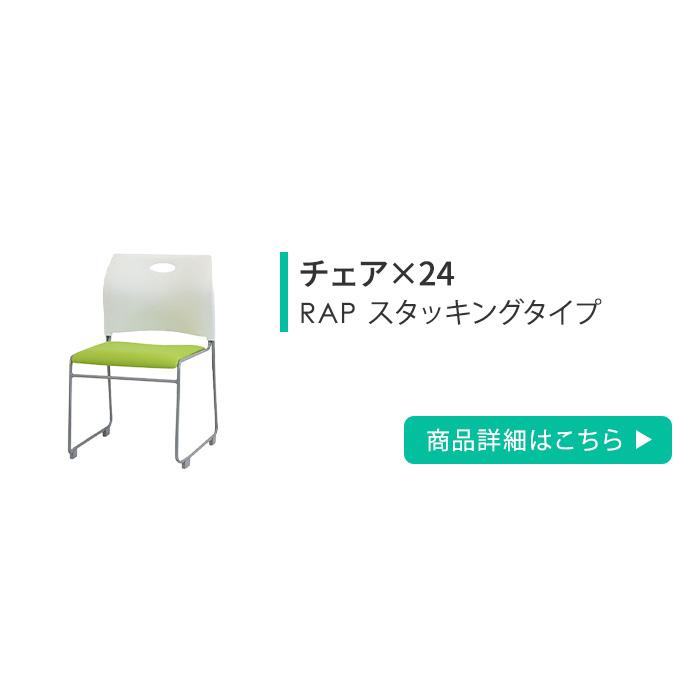 チェア×24
RAP スタッキングタイプ

商品詳細はこちら ▶